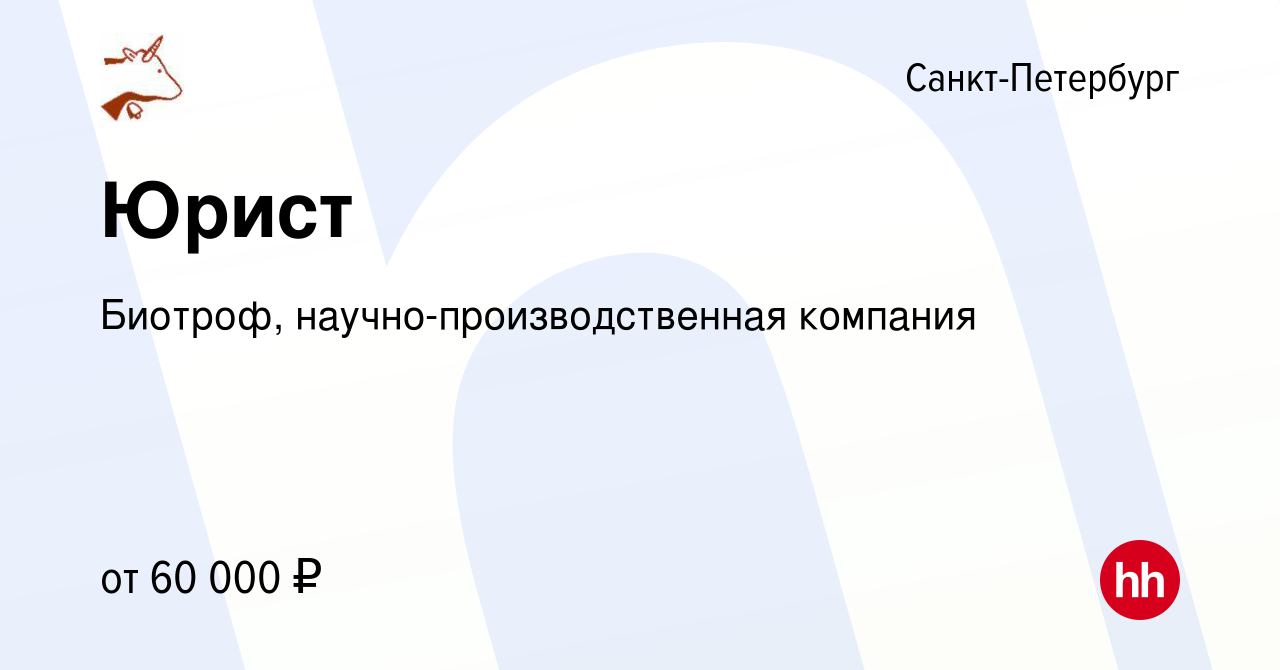 Санкт-Петербург

Юрист

Биотроф, научно-производственная компания

от 60 000 ₽

hh